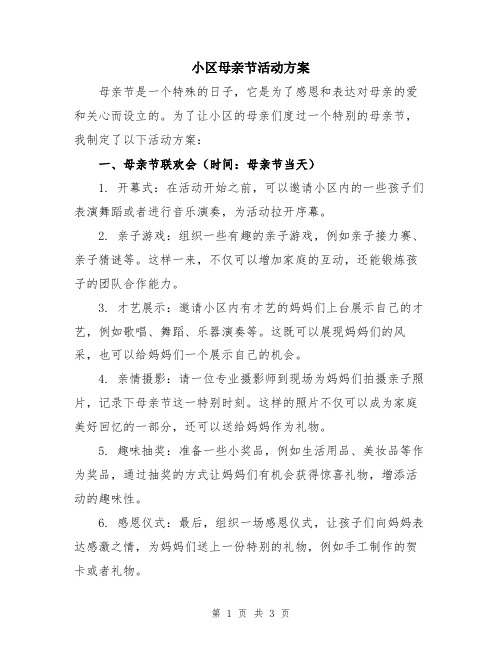 小区母亲节活动方案

母亲节是一个特殊的日子，它是为了感恩和表达对母亲的爱和关心而设立的。为了让小区的母亲们度过一个特别的母亲节，我制定了以下活动方案：

一、母亲节联欢会（时间：母亲节当天）

1. 开幕式：在活动开始之前，可以邀请小区内的一些孩子们表演舞蹈或者进行音乐演奏，为活动拉开序幕。

2. 亲子游戏：组织一些有趣的亲子游戏，例如亲子接力赛、亲子猜谜等。这样一来，不仅可以增加家庭的互动，还能锻炼孩子的团队合作能力。

3. 才艺展示：邀请小区内有才艺的妈妈们上台展示自己的才艺，例如歌唱、舞蹈、乐器演奏等。这既可以展现妈妈们的风采，也可以给妈妈们一个展示自己的机会。

4. 亲情摄影：请一位专业摄影师到现场为妈妈们拍摄亲子照片，记录下母亲节这一特别时刻。这样的照片不仅可以成为家庭美好回忆的一部分，还可以送给妈妈作为礼物。

5. 趣味抽奖：准备一些小奖品，例如生活用品、美妆品等作为奖品，通过抽奖的方式让妈妈们有机会获得惊喜礼物，增添活动的趣味性。

6. 感恩仪式：最后，组织一场感恩仪式，让孩子们向妈妈表达感激之情，为妈妈们送上一份特别的礼物，例如手工制作的贺卡或者礼物。

第 1 页 共 3 页